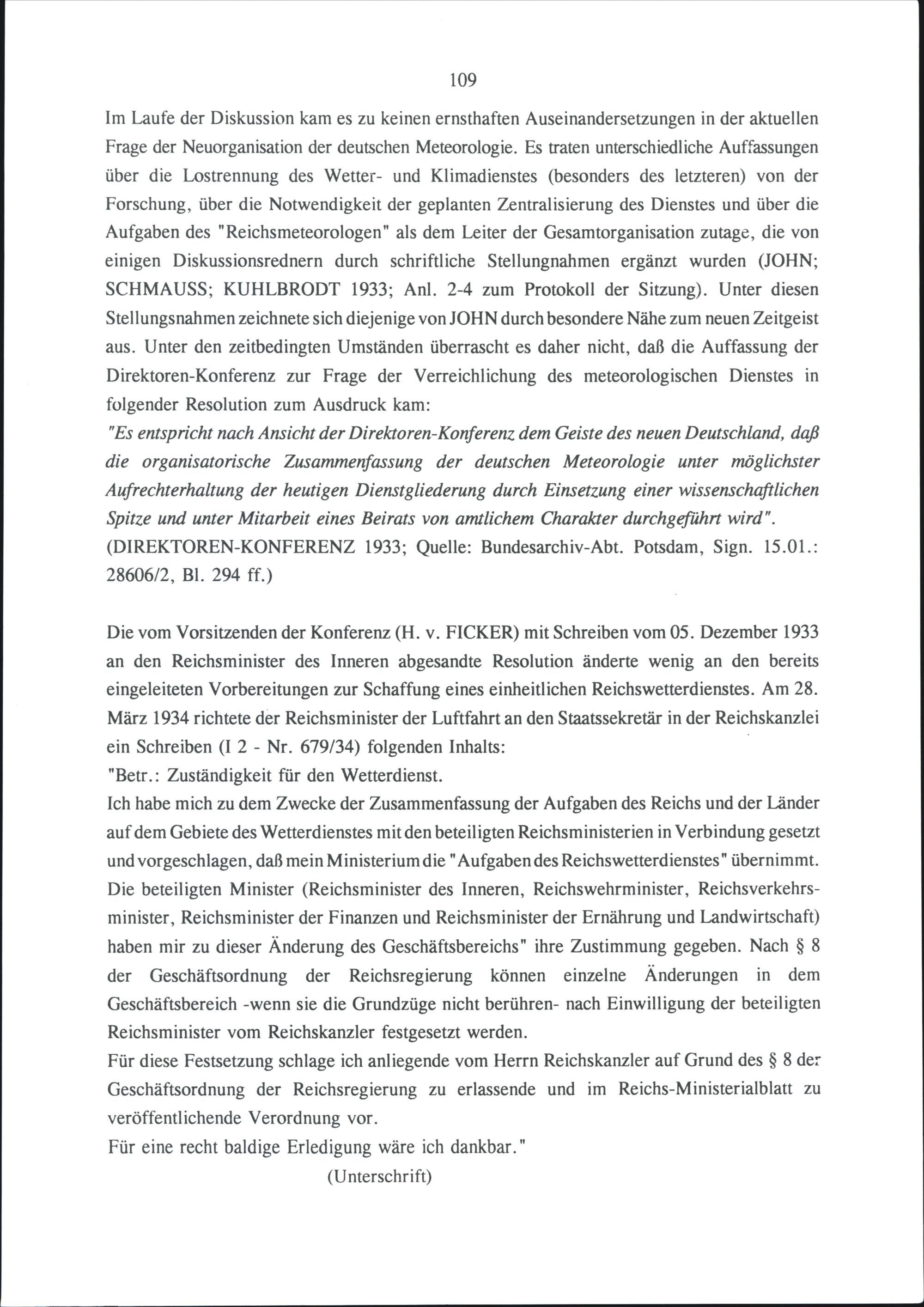 109

Im Laufe der Diskussion kam es zu keinen ernsthaften Auseinandersetzungen in der aktuellen Frage der Neuorganisation der deutschen Meteorologie. Es traten unterschiedliche Auffassungen über die Lostrennung des Wetter- und Klimadienstes (besonders des letzteren) von der Forschung, über die Notwendigkeit der geplanten Zentralisierung des Dienstes und über die Aufgaben des "Reichsmeteorologen" als dem Leiter der Gesamtorganisation zutage, die von einigen Diskussionsrednern durch schriftliche Stellungnahmen ergänzt wurden (JOHN; SCHMAUSS; KUHLBRODT 1933; Anl. 2-4 zum Protokoll der Sitzung). Unter diesen Stellungsnahmen zeichnete sich diejenige von JOHN durch besondere Nähe zum neuen Zeitgeist aus. Unter den zeitbedingten Umständen überrascht es daher nicht, daß die Auffassung der Direktoren-Konferenz zur Frage der Verreichlichung des meteorologischen Dienstes in folgender Resolution zum Ausdruck kam:
"Es entspricht nach Ansicht der Direktoren-Konferenz dem Geiste des neuen Deutschland, daß die organisatorische Zusammenfassung der deutschen Meteorologie unter möglichster Aufrechterhaltung der heutigen Dienstgliederung durch Einsetzung einer wissenschaftlichen Spitze und unter Mitarbeit eines Beirats von amtlichem Charakter durchgeführt wird".
(DIREKTOREN-KONFERENZ 1933; Quelle: Bundesarchiv-Abt. Potsdam, Sign. 15.01.: 28606/2, Bl. 294 ff.)

Die vom Vorsitzenden der Konferenz (H. v. FICKER) mit Schreiben vom 05. Dezember 1933 an den Reichsminister des Inneren abgesandte Resolution änderte wenig an den bereits eingeleiteten Vorbereitungen zur Schaffung eines einheitlichen Reichswetterdienstes. Am 28. März 1934 richtete der Reichsminister der Luftfahrt an den Staatssekretär in der Reichskanzlei ein Schreiben (I 2 - Nr. 679/34) folgenden Inhalts:
"Betr.: Zuständigkeit für den Wetterdienst.
Ich habe mich zu dem Zwecke der Zusammenfassung der Aufgaben des Reichs und der Länder auf dem Gebiete des Wetterdienstes mit den beteiligten Reichsministerien in Verbindung gesetzt und vorgeschlagen, daß mein Ministerium die "Aufgaben des Reichswetterdienstes" übernimmt. Die beteiligten Minister (Reichsminister des Inneren, Reichswehrminister, Reichsverkehrsminister, Reichsminister der Finanzen und Reichsminister der Ernährung und Landwirtschaft) haben mir zu dieser Änderung des Geschäftsbereichs" ihre Zustimmung gegeben. Nach § 8 der Geschäftsordnung der Reichsregierung können einzelne Änderungen in dem Geschäftsbereich -wenn sie die Grundzüge nicht berühren- nach Einwilligung der beteiligten Reichsminister vom Reichskanzler festgesetzt werden.
Für diese Festsetzung schlage ich anliegende vom Herrn Reichskanzler auf Grund des § 8 der Geschäftsordnung der Reichsregierung zu erlassende und im Reichs-Ministerialblatt zu veröffentlichende Verordnung vor.
Für eine recht baldige Erledigung wäre ich dankbar."
(Unterschrift)